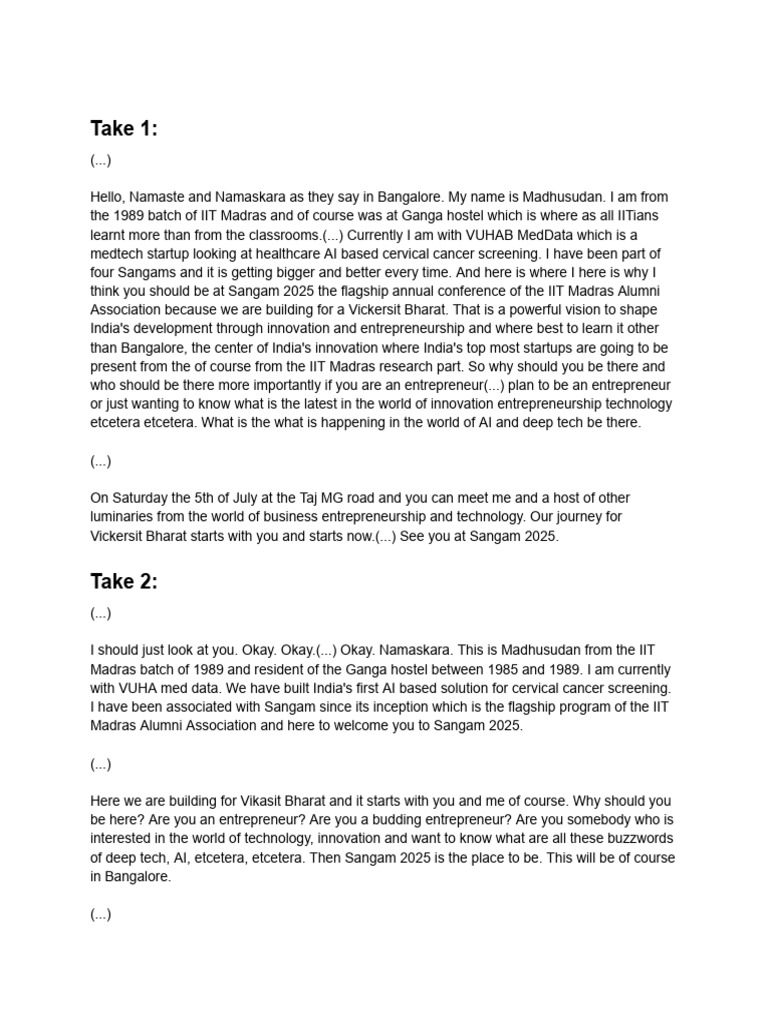 Take 1:

(...)

Hello, Namaste and Namaskara as they say in Bangalore. My name is Madhusudan. I am from the 1989 batch of IIT Madras and of course was at Ganga hostel which is where as all IITians learnt more than from the classrooms.(...) Currently I am with VUHAB MedData which is a medtech startup looking at healthcare AI based cervical cancer screening. I have been part of four Sangams and it is getting bigger and better every time. And here is where I here is why I think you should be at Sangam 2025 the flagship annual conference of the IIT Madras Alumni Association because we are building for a Vickersit Bharat. That is a powerful vision to shape India's development through innovation and entrepreneurship and where best to learn it other than Bangalore, the center of India's innovation where India's top most startups are going to be present from the of course from the IIT Madras research part. So why should you be there and who should be there more importantly if you are an entrepreneur(...) plan to be an entrepreneur or just wanting to know what is the latest in the world of innovation entrepreneurship technology etcetera etcetera. What is the what is happening in the world of AI and deep tech be there.

(...)

On Saturday the 5th of July at the Taj MG road and you can meet me and a host of other luminaries from the world of business entrepreneurship and technology. Our journey for Vickersit Bharat starts with you and starts now.(...) See you at Sangam 2025.

Take 2:

(...)

I should just look at you. Okay. Okay.(...) Okay. Namaskara. This is Madhusudan from the IIT Madras batch of 1989 and resident of the Ganga hostel between 1985 and 1989. I am currently with VUHA med data. We have built India's first AI based solution for cervical cancer screening. I have been associated with Sangam since its inception which is the flagship program of the IIT Madras Alumni Association and here to welcome you to Sangam 2025.

(...)

Here we are building for Vikasit Bharat and it starts with you and me of course. Why should you be here? Are you an entrepreneur? Are you a budding entrepreneur? Are you somebody who is interested in the world of technology, innovation and want to know what are all these buzzwords of deep tech, AI, etcetera, etcetera. Then Sangam 2025 is the place to be. This will be of course in Bangalore.

(...)